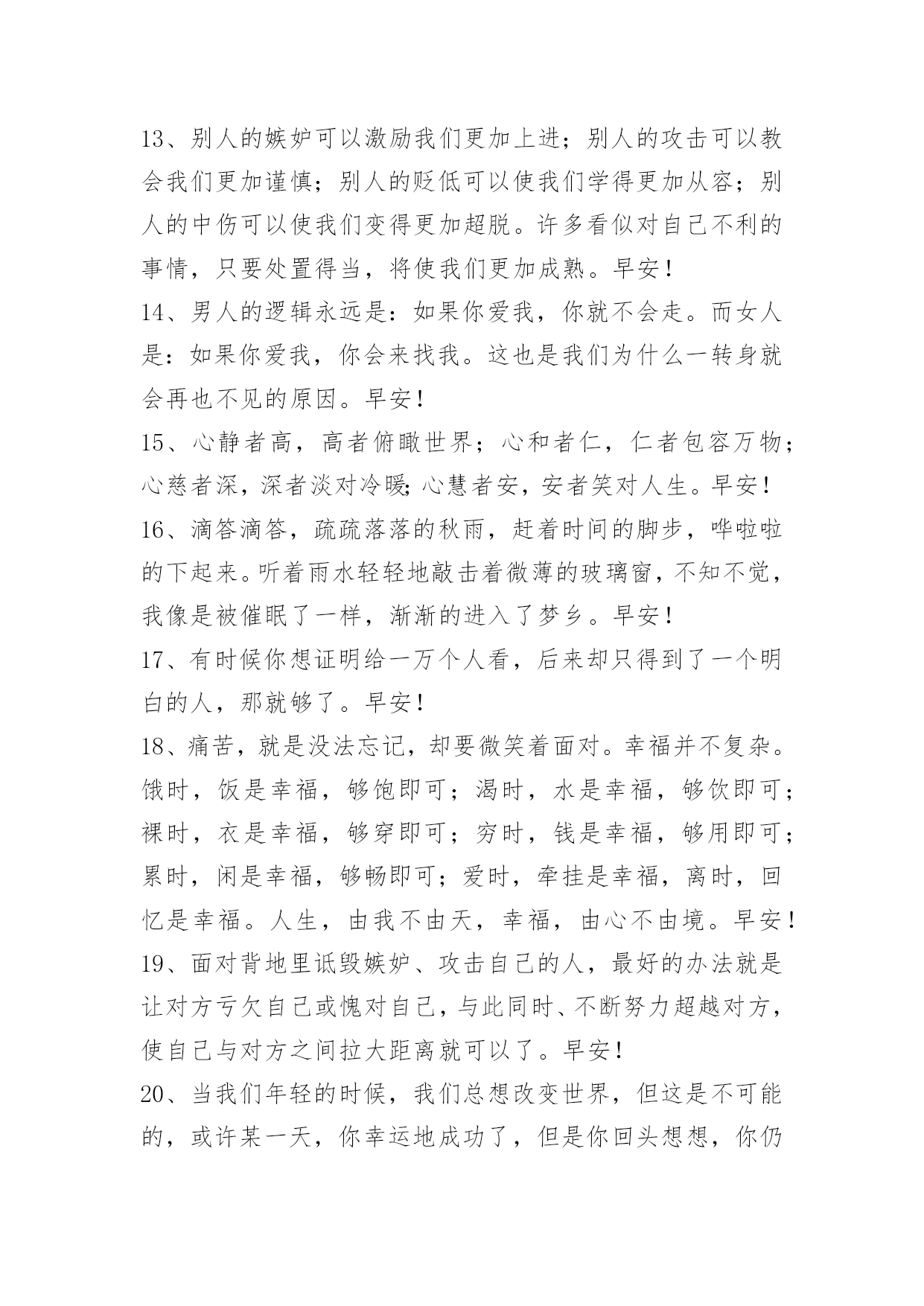 13、别人的嫉妒可以激励我们更加上进；别人的攻击可以教会我们更加谨慎；别人的贬低可以使我们学得更加从容；别人的中伤可以使我们变得更加超脱。许多看似对自己不利的事情，只要处置得当，将使我们更加成熟。早安！

14、男人的逻辑永远是：如果你爱我，你就不会走。而女人是：如果你爱我，你会来找我。这也是我们为什么一转身就会再也不见的原因。早安！

15、心静者高，高者俯瞰世界；心和者仁，仁者包容万物；心慈者深，深者淡对冷暖;心慧者安，安者笑对人生。早安！

16、滴答滴答，疏疏落落的秋雨，赶着时间的脚步，哗啦啦的下起来。听着雨水轻轻地敲击着微薄的玻璃窗，不知不觉，我像是被催眠了一样，渐渐的进入了梦乡。早安！

17、有时候你想证明给一万个人看，后来却只得到了一个明白的人，那就够了。早安！

18、痛苦，就是没法忘记，却要微笑着面对。幸福并不复杂。饿时，饭是幸福，够饱即可；渴时，水是幸福，够饮即可；裸时，衣是幸福，够穿即可；穷时，钱是幸福，够用即可；累时，闲是幸福，够畅即可；爱时，牵挂是幸福，离时，回忆是幸福。人生，由我不由天，幸福，由心不由境。早安！

19、面对背地里诋毁嫉妒、攻击自己的人，最好的办法就是让对方亏欠自己或愧对自己，与此同时、不断努力超越对方，使自己与对方之间拉大距离就可以了。早安！

20、当我们年轻的时候，我们总想改变世界，但这是不可能的，或许某一天，你幸运地成功了，但是你回头想想，你仍